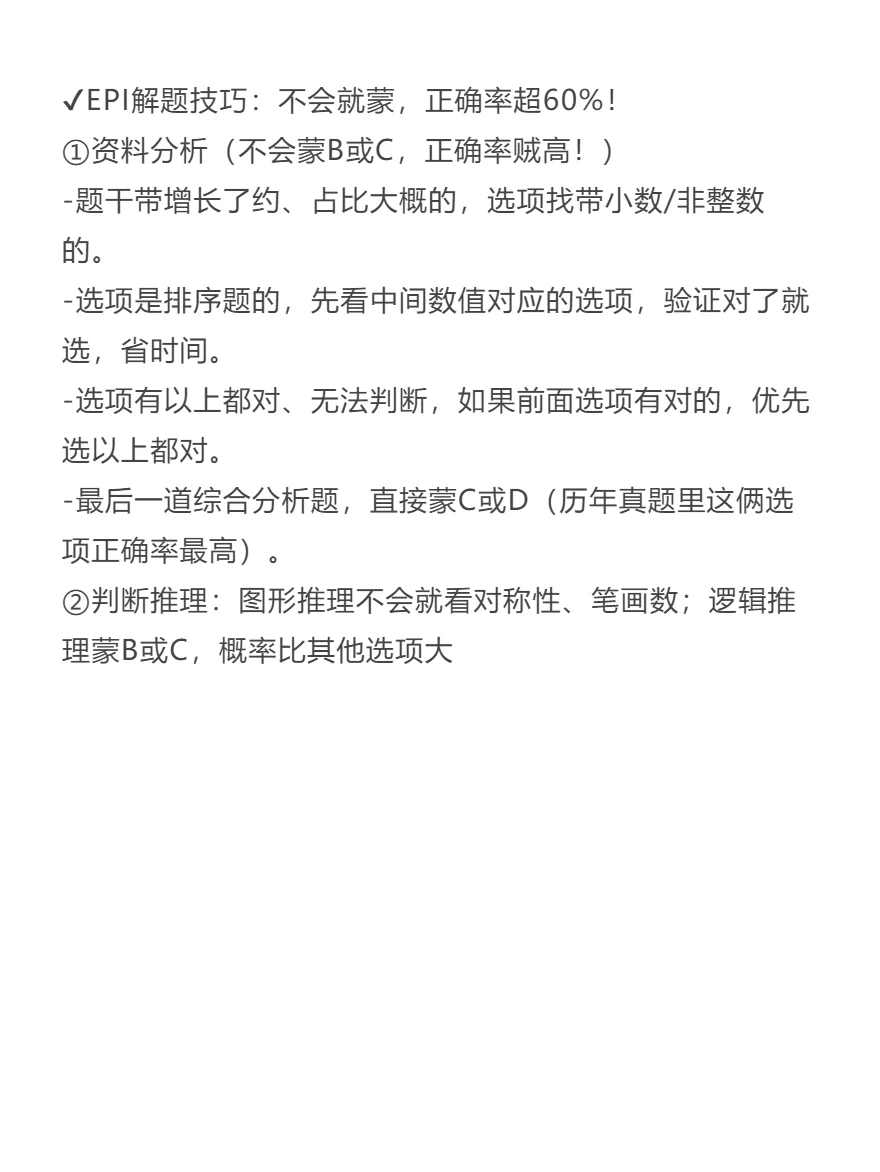 ✓EPI解题技巧：不会就蒙，正确率超60%！
①资料分析（不会蒙B或C，正确率贼高！）
-题干带增长了约、占比大概的，选项找带小数/非整数的。
-选项是排序题的，先看中间数值对应的选项，验证对了就选，省时间。
-选项有以上都对、无法判断，如果前面选项有对的，优先选以上都对。
-最后一道综合分析题，直接蒙C或D（历年真题里这俩选项正确率最高）。
②判断推理：图形推理不会就看对称性、笔画数；逻辑推理蒙B或C，概率比其他选项大